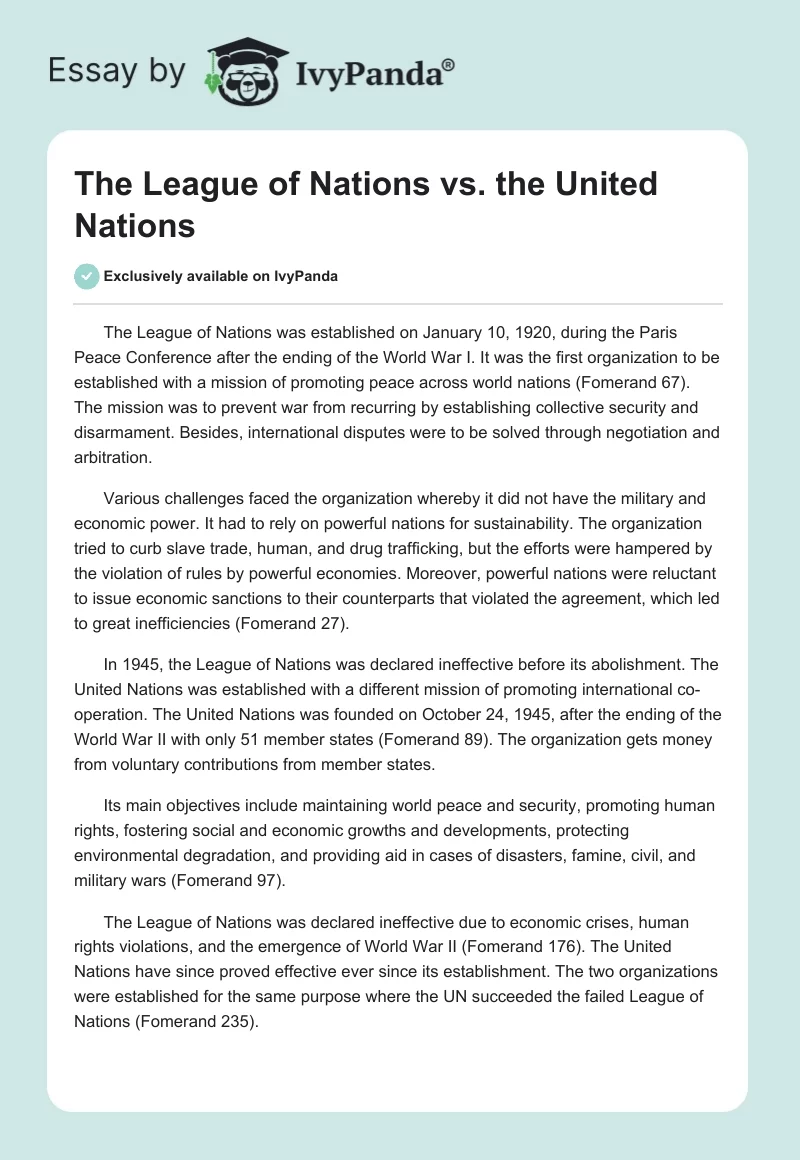 Essay by IvyPanda®

The League of Nations vs. the United Nations

Exclusively available on IvyPanda

The League of Nations was established on January 10, 1920, during the Paris Peace Conference after the ending of the World War I. It was the first organization to be established with a mission of promoting peace across world nations (Fomerand 67). The mission was to prevent war from recurring by establishing collective security and disarmament. Besides, international disputes were to be solved through negotiation and arbitration.

Various challenges faced the organization whereby it did not have the military and economic power. It had to rely on powerful nations for sustainability. The organization tried to curb slave trade, human, and drug trafficking, but the efforts were hampered by the violation of rules by powerful economies. Moreover, powerful nations were reluctant to issue economic sanctions to their counterparts that violated the agreement, which led to great inefficiencies (Fomerand 27).

In 1945, the League of Nations was declared ineffective before its abolishment. The United Nations was established with a different mission of promoting international co-operation. The United Nations was founded on October 24, 1945, after the ending of the World War II with only 51 member states (Fomerand 89). The organization gets money from voluntary contributions from member states.

Its main objectives include maintaining world peace and security, promoting human rights, fostering social and economic growths and developments, protecting environmental degradation, and providing aid in cases of disasters, famine, civil, and military wars (Fomerand 97).

The League of Nations was declared ineffective due to economic crises, human rights violations, and the emergence of World War II (Fomerand 176). The United Nations have since proved effective ever since its establishment. The two organizations were established for the same purpose where the UN succeeded the failed League of Nations (Fomerand 235).